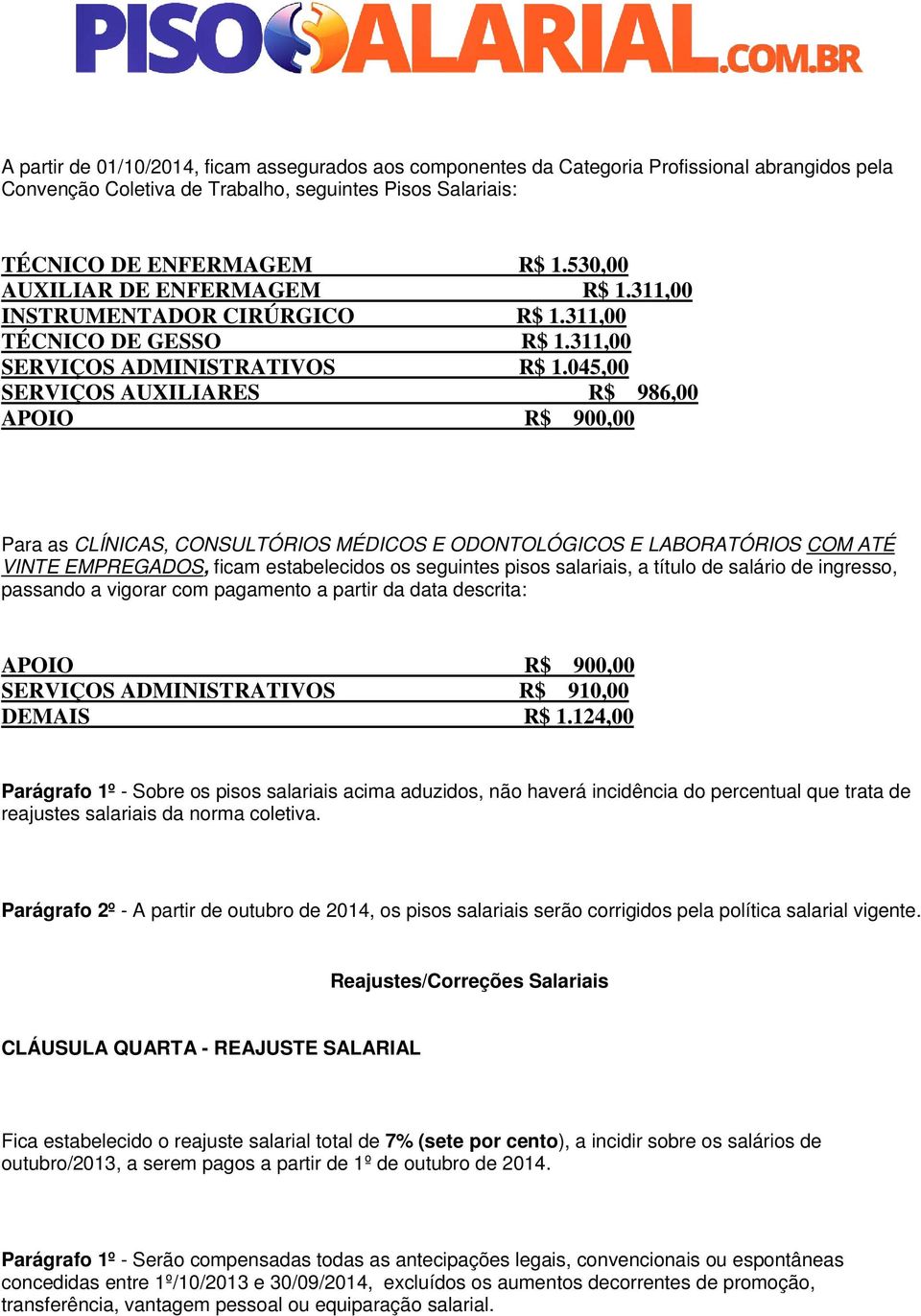 PISOSALARIAL.COM.BR

A partir de 01/10/2014, ficam assegurados aos componentes da Categoria Profissional abrangidos pela Convenção Coletiva de Trabalho, seguintes Pisos Salariais:

TÉCNICO DE ENFERMAGEM R$ 1.530,00
AUXILIAR DE ENFERMAGEM R$ 1.311,00
INSTRUMENTADOR CIRÚRGICO R$ 1.311,00
TÉCNICO DE GESSO R$ 1.311,00
SERVIÇOS ADMINISTRATIVOS R$ 1.045,00
SERVIÇOS AUXILIARES R$ 986,00
APOIO R$ 900,00

Para as CLÍNICAS, CONSULTÓRIOS MÉDICOS E ODONTOLÓGICOS E LABORATÓRIOS COM ATÉ VINTE EMPREGADOS, ficam estabelecidos os seguintes pisos salariais, a título de salário de ingresso, passando a vigorar com pagamento a partir da data descrita:

APOIO R$ 900,00
SERVIÇOS ADMINISTRATIVOS R$ 910,00
DEMAIS R$ 1.124,00

Parágrafo 1º - Sobre os pisos salariais acima aduzidos, não haverá incidência do percentual que trata de reajustes salariais da norma coletiva.

Parágrafo 2º - A partir de outubro de 2014, os pisos salariais serão corrigidos pela política salarial vigente.

Reajustes/Correções Salariais

CLÁUSULA QUARTA - REAJUSTE SALARIAL

Fica estabelecido o reajuste salarial total de 7% (sete por cento), a incidir sobre os salários de outubro/2013, a serem pagos a partir de 1º de outubro de 2014.

Parágrafo 1º - Serão compensadas todas as antecipações legais, convencionais ou espontâneas concedidas entre 1º/10/2013 e 30/09/2014, excluídos os aumentos decorrentes de promoção, transferência, vantagem pessoal ou equiparação salarial.